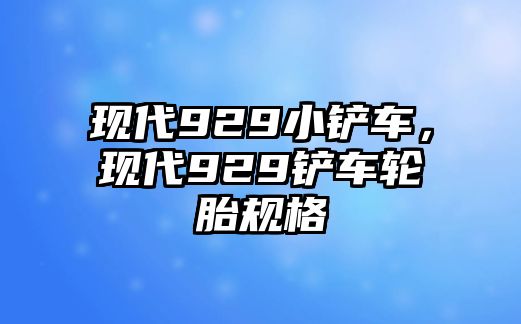 现代929小铲车，现代929铲车轮胎规格